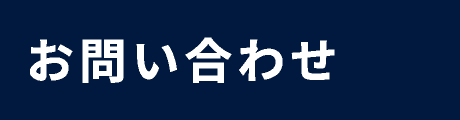 お問い合わせ